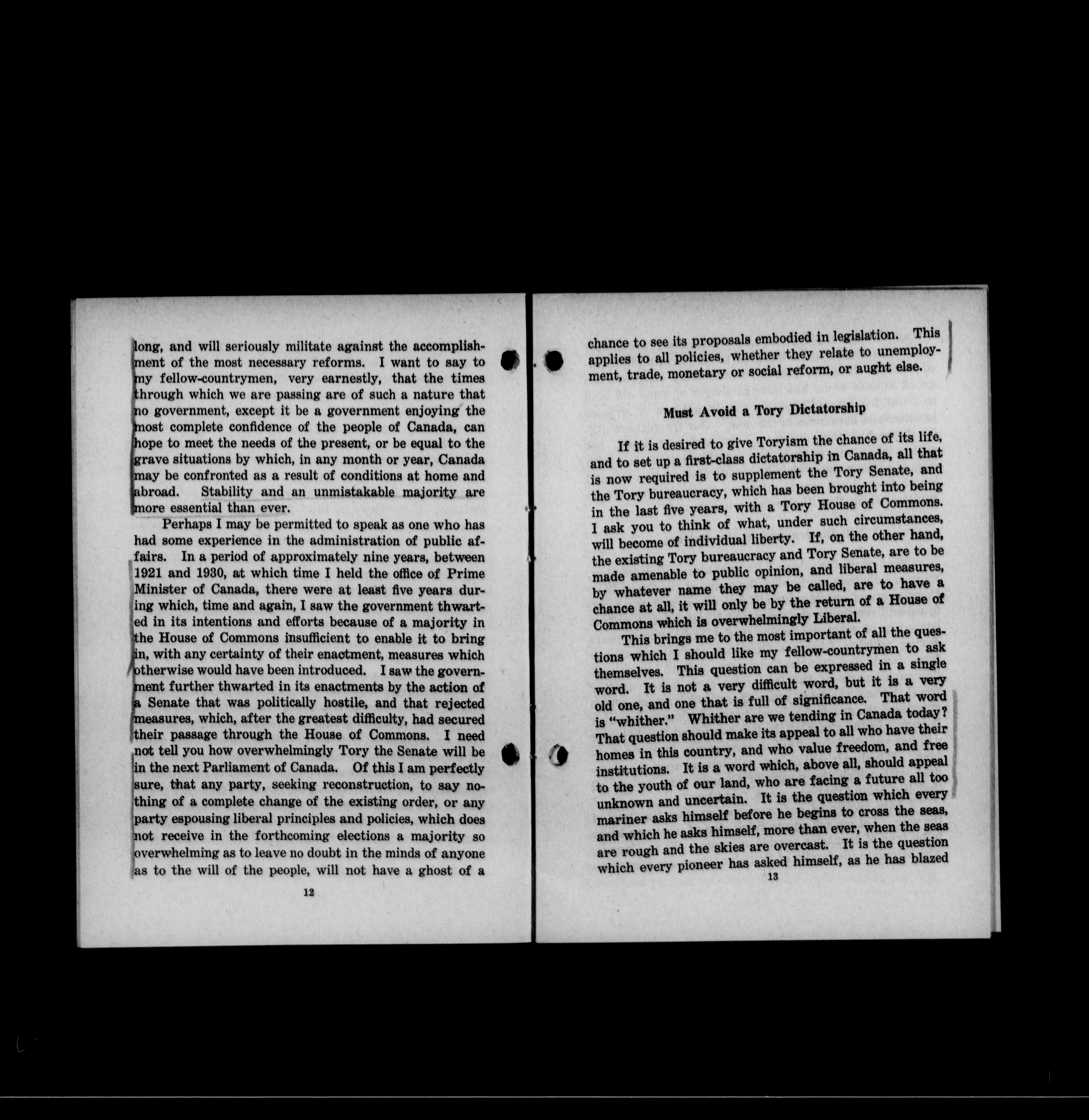 long, and will seriously militate against the accomplishment of the most necessary reforms. I want to say to my fellow-countrymen, very earnestly, that the times through which we are passing are of such a nature that no government, except it be a government enjoying the most complete confidence of the people of Canada, can hope to meet the needs of the present, or be equal to the grave situations by which, in any month or year, Canada may be confronted as a result of conditions at home and abroad. Stability and an unmistakable majority are more essential than ever.

Perhaps I may be permitted to speak as one who has had some experience in the administration of public affairs. In a period of approximately nine years, between 1921 and 1930, at which time I held the office of Prime Minister of Canada, there were at least five years during which, time and again, I saw the government thwarted in its intentions and efforts because of a majority in the House of Commons insufficient to enable it to bring in, with any certainty of their enactment, measures which otherwise would have been introduced. I saw the government further thwarted in its enactments by the action of a Senate that was politically hostile, and that rejected measures, which, after the greatest difficulty, had secured their passage through the House of Commons. I need not tell you how overwhelmingly Tory the Senate will be in the next Parliament of Canada. Of this I am perfectly sure, that any party, seeking reconstruction, to say nothing of a complete change of the existing order, or any party espousing liberal principles and policies, which does not receive in the forthcoming elections a majority so overwhelming as to leave no doubt in the minds of anyone as to the will of the people, will not have a ghost of a

12

chance to see its proposals embodied in legislation. This applies to all policies, whether they relate to unemployment, trade, monetary or social reform, or aught else.

Must Avoid a Tory Dictatorship

If it is desired to give Toryism the chance of its life, and to set up a first-class dictatorship in Canada, all that is now required is to supplement the Tory Senate, and the Tory bureaucracy, which has been brought into being in the last five years, with a Tory House of Commons. I ask you to think of what, under such circumstances, will become of individual liberty. If, on the other hand, the existing Tory bureaucracy and Tory Senate, are to be made amenable to public opinion, and liberal measures, by whatever name they may be called, are to have a chance at all, it will only be by the return of a House of Commons which is overwhelmingly Liberal.

This brings me to the most important of all the questions which I should like my fellow-countrymen to ask themselves. This question can be expressed in a single word. It is not a very difficult word, but it is a very old one, and one that is full of significance. That word is "whither." Whither are we tending in Canada today? That question should make its appeal to all who have their homes in this country, and who value freedom, and free institutions. It is a word which, above all, should appeal to the youth of our land, who are facing a future all too unknown and uncertain. It is the question which every mariner asks himself before he begins to cross the seas, and which he asks himself, more than ever, when the seas are rough and the skies are overcast. It is the question which every pioneer has asked himself, as he has blazed

13